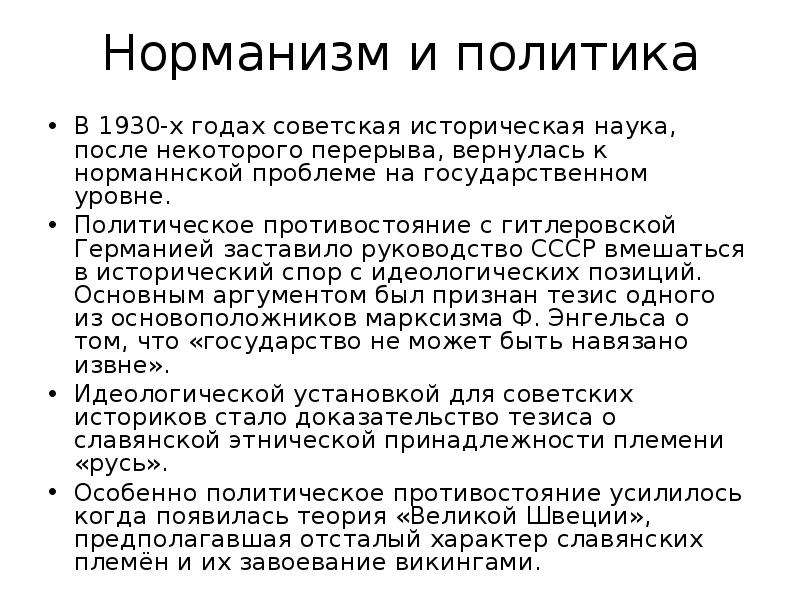 Норманизм и политика

• В 1930-х годах советская историческая наука, после некоторого перерыва, вернулась к норманнской проблеме на государственном уровне.
• Политическое противостояние с гитлеровской Германией заставило руководство СССР вмешаться в исторический спор с идеологических позиций. Основным аргументом был признан тезис одного из основоположников марксизма Ф. Энгельса о том, что «государство не может быть навязано извне».
• Идеологической установкой для советских историков стало доказательство тезиса о славянской этнической принадлежности племени «русь».
• Особенно политическое противостояние усилилось когда появилась теория «Великой Швеции», предполагавшая отсталый характер славянских племён и их завоевание викингами.